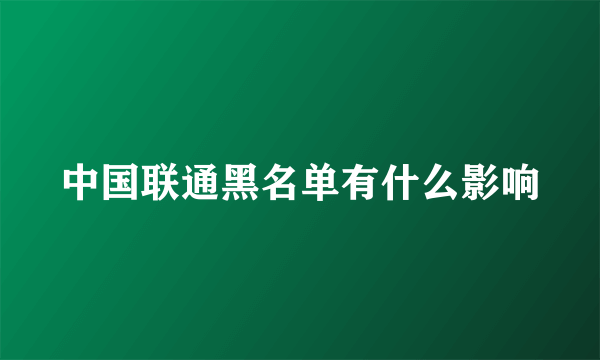 中国联通黑名单有什么影响